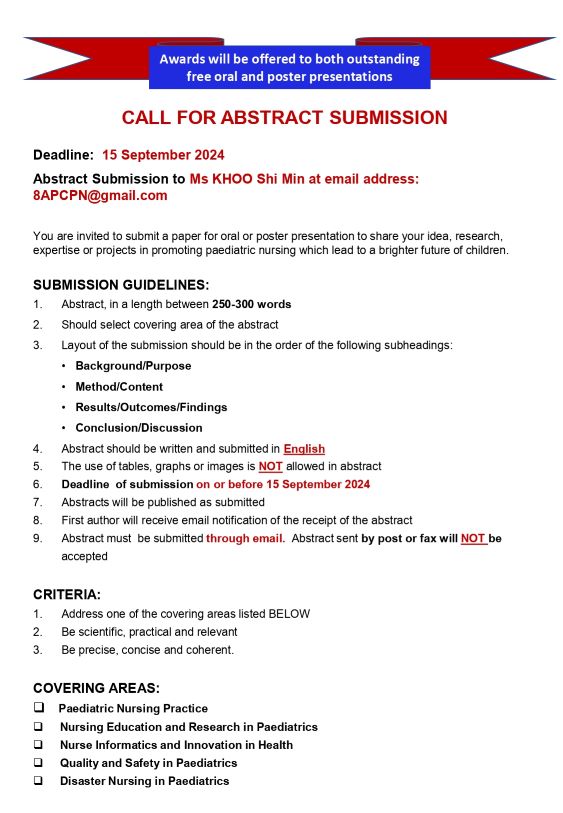 Awards will be offered to both outstanding free oral and poster presentations

CALL FOR ABSTRACT SUBMISSION

Deadline: 15 September 2024

Abstract Submission to Ms KHOO Shi Min at email address: 8APCPN@gmail.com

You are invited to submit a paper for oral or poster presentation to share your idea, research, expertise or projects in promoting paediatric nursing which lead to a brighter future of children.

SUBMISSION GUIDELINES:
1. Abstract, in a length between 250-300 words
2. Should select covering area of the abstract
3. Layout of the submission should be in the order of the following subheadings:
• Background/Purpose
• Method/Content
• Results/Outcomes/Findings
• Conclusion/Discussion
4. Abstract should be written and submitted in English
5. The use of tables, graphs or images is NOT allowed in abstract
6. Deadline of submission on or before 15 September 2024
7. Abstracts will be published as submitted
8. First author will receive email notification of the receipt of the abstract
9. Abstract must be submitted through email. Abstract sent by post or fax will NOT be accepted

CRITERIA:
1. Address one of the covering areas listed BELOW
2. Be scientific, practical and relevant
3. Be precise, concise and coherent.

COVERING AREAS:
❑ Paediatric Nursing Practice
❑ Nursing Education and Research in Paediatrics
❑ Nurse Informatics and Innovation in Health
❑ Quality and Safety in Paediatrics
❑ Disaster Nursing in Paediatrics